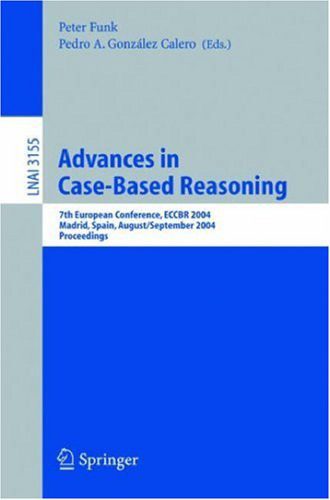 Peter Funk
Pedro A. González Calero (Eds.)

LNAI 3155

Advances in Case-Based Reasoning

7th European Conference, ECCBR 2004
Madrid, Spain, August/September 2004
Proceedings

Springer